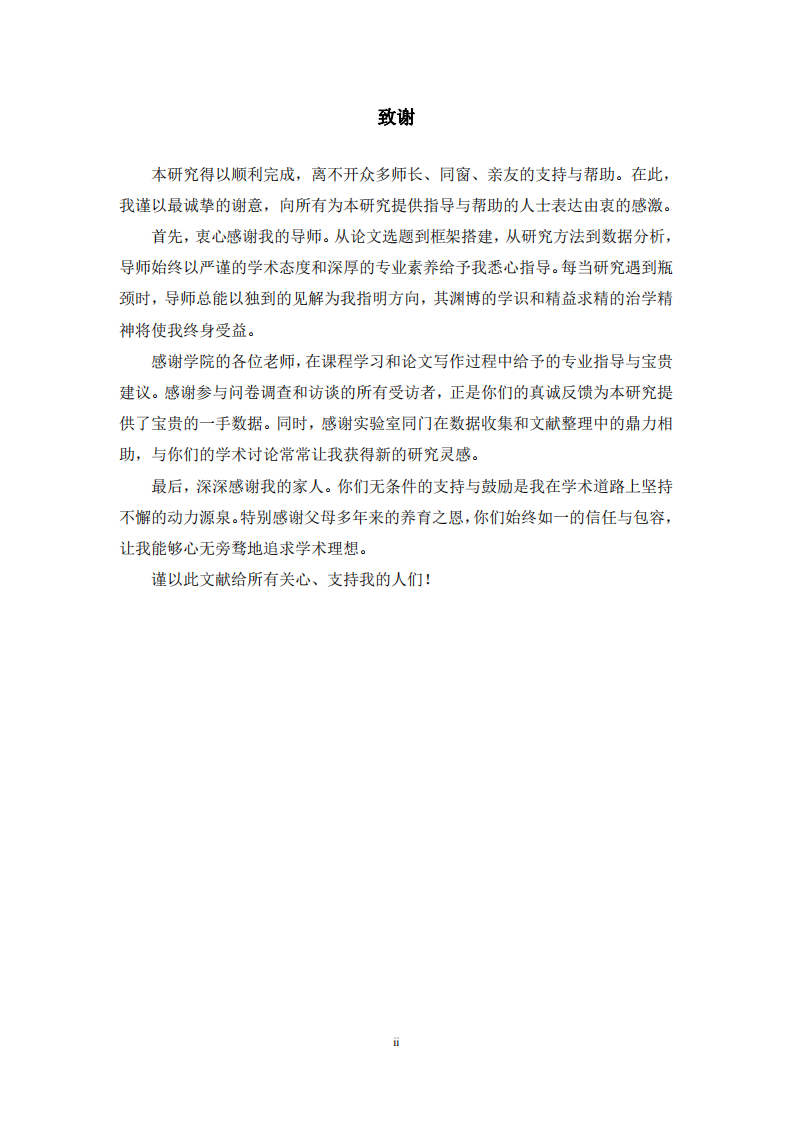 致谢

本研究得以顺利完成，离不开众多师长、同窗、亲友的支持与帮助。在此，我谨以最诚挚的谢意，向所有为本研究提供指导与帮助的人士表达由衷的感激。

首先，衷心感谢我的导师。从论文选题到框架搭建，从研究方法到数据分析，导师始终以严谨的学术态度和深厚的专业素养给予我悉心指导。每当研究遇到瓶颈时，导师总能以独到的见解为我指明方向，其渊博的学识和精益求精的治学精神将使我终身受益。

感谢学院的各位老师，在课程学习和论文写作过程中给予的专业指导与宝贵建议。感谢参与问卷调查和访谈的所有受访者，正是你们的真诚反馈为本研究提供了宝贵的一手数据。同时，感谢实验室同门在数据收集和文献整理中的鼎力相助，与你们的学术讨论常常让我获得新的研究灵感。

最后，深深感谢我的家人。你们无条件的支持与鼓励是我在学术道路上坚持不懈的动力源泉。特别感谢父母多年来的养育之恩，你们始终如一的信任与包容，让我能够心无旁骛地追求学术理想。

谨以此文献给所有关心、支持我的人们！

ii